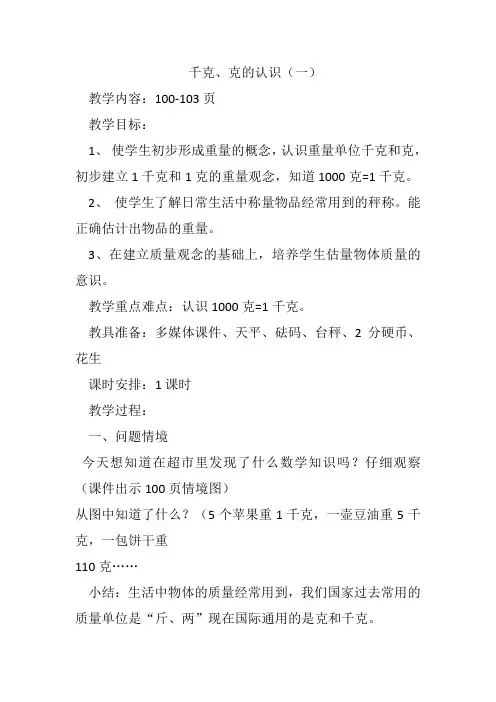 千克、克的认识（一）

教学内容：100-103 页

教学目标：

1、 使学生初步形成重量的概念，认识重量单位千克和克，初步建立 1 千克和 1 克的重量观念，知道 1000 克=1 千克。

2、 使学生了解日常生活中称量物品经常用到的秤称。能正确估计出物品的重量。

3、在建立质量观念的基础上，培养学生估量物体质量的意识。

教学重点难点：认识 1000 克=1 千克。

教具准备：多媒体课件、天平、砝码、台秤、2 分硬币、花生

课时安排：1 课时

教学过程：

一、问题情境

今天想知道在超市里发现了什么数学知识吗？仔细观察（课件出示 100 页情境图）

从图中知道了什么？（5 个苹果重 1 千克，一壶豆油重 5 千克，一包饼干重

110 克……

小结：生活中物体的质量经常用到，我们国家过去常用的质量单位是“斤、两”现在国际通用的是克和千克。